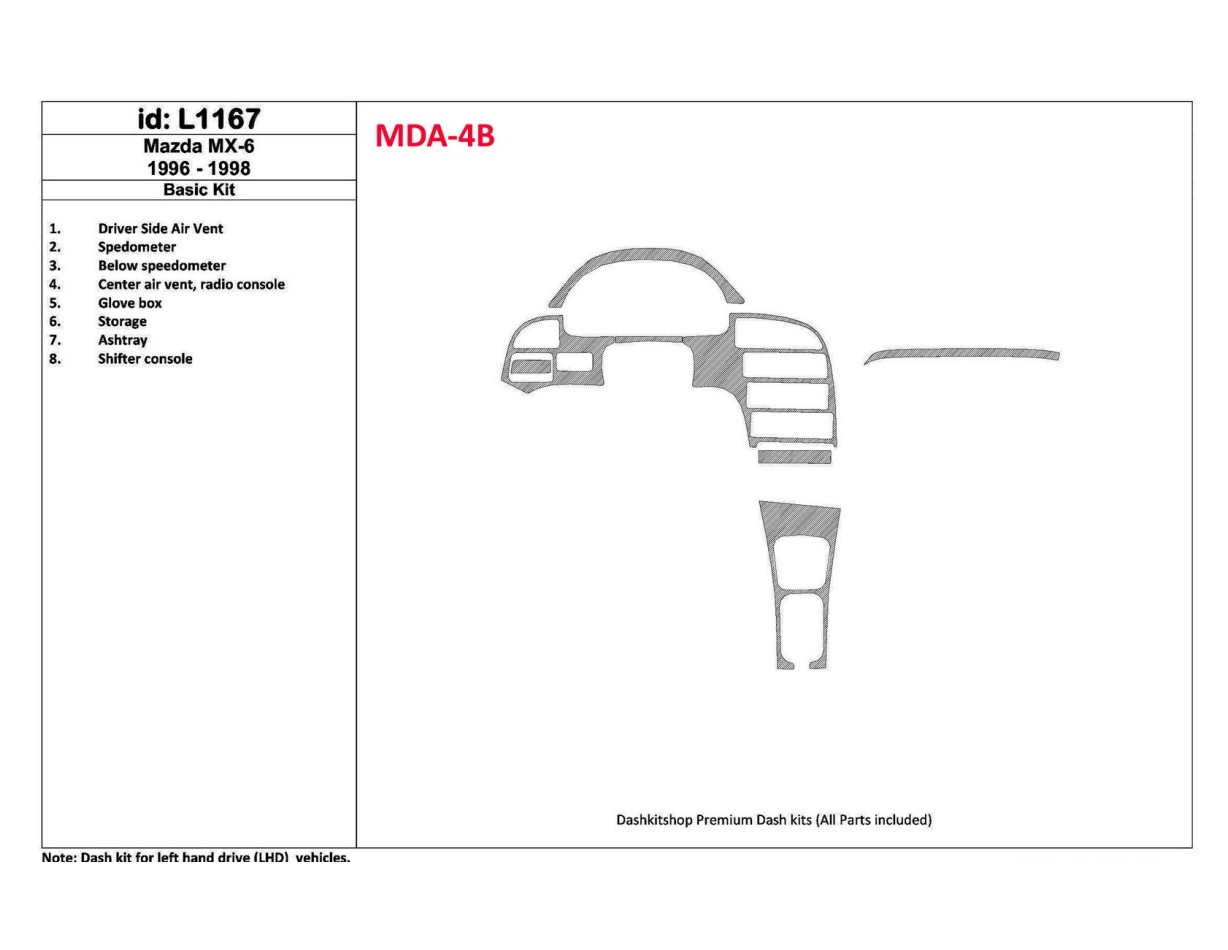 id: L1167
Mazda MX-6
1996 - 1998
Basic Kit

1. Driver Side Air Vent
2. Spedometer
3. Below speedometer
4. Center air vent, radio console
5. Glove box
6. Storage
7. Ashtray
8. Shifter console

MDA-4B

Dashkitshop Premium Dash kits (All Parts included)

Note: Dash kit for left hand drive (LHD) vehicles.